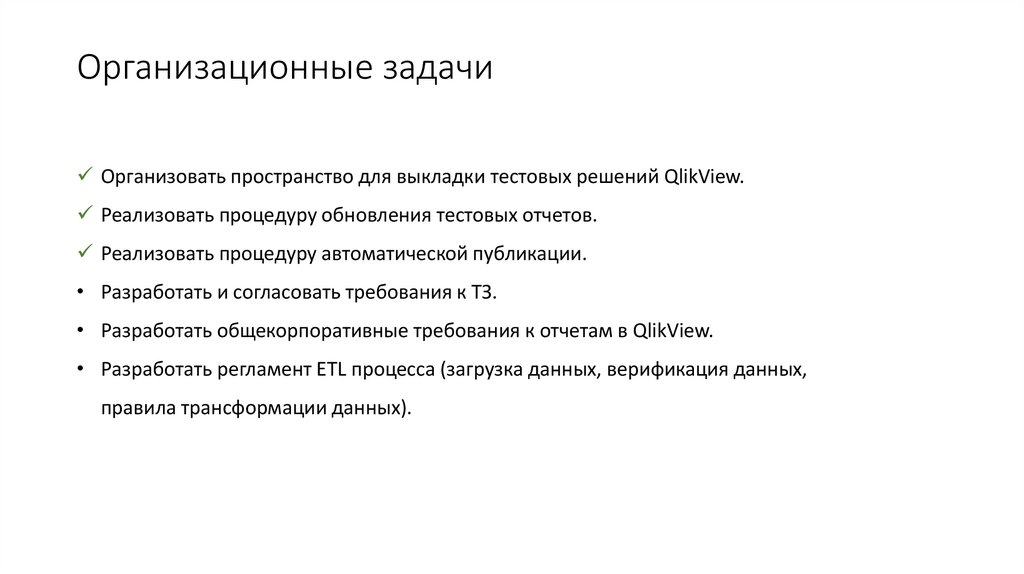 Организационные задачи

✓ Организовать пространство для выкладки тестовых решений QlikView.

✓ Реализовать процедуру обновления тестовых отчетов.

✓ Реализовать процедуру автоматической публикации.

• Разработать и согласовать требования к ТЗ.

• Разработать общекорпоративные требования к отчетам в QlikView.

• Разработать регламент ETL процесса (загрузка данных, верификация данных, правила трансформации данных).